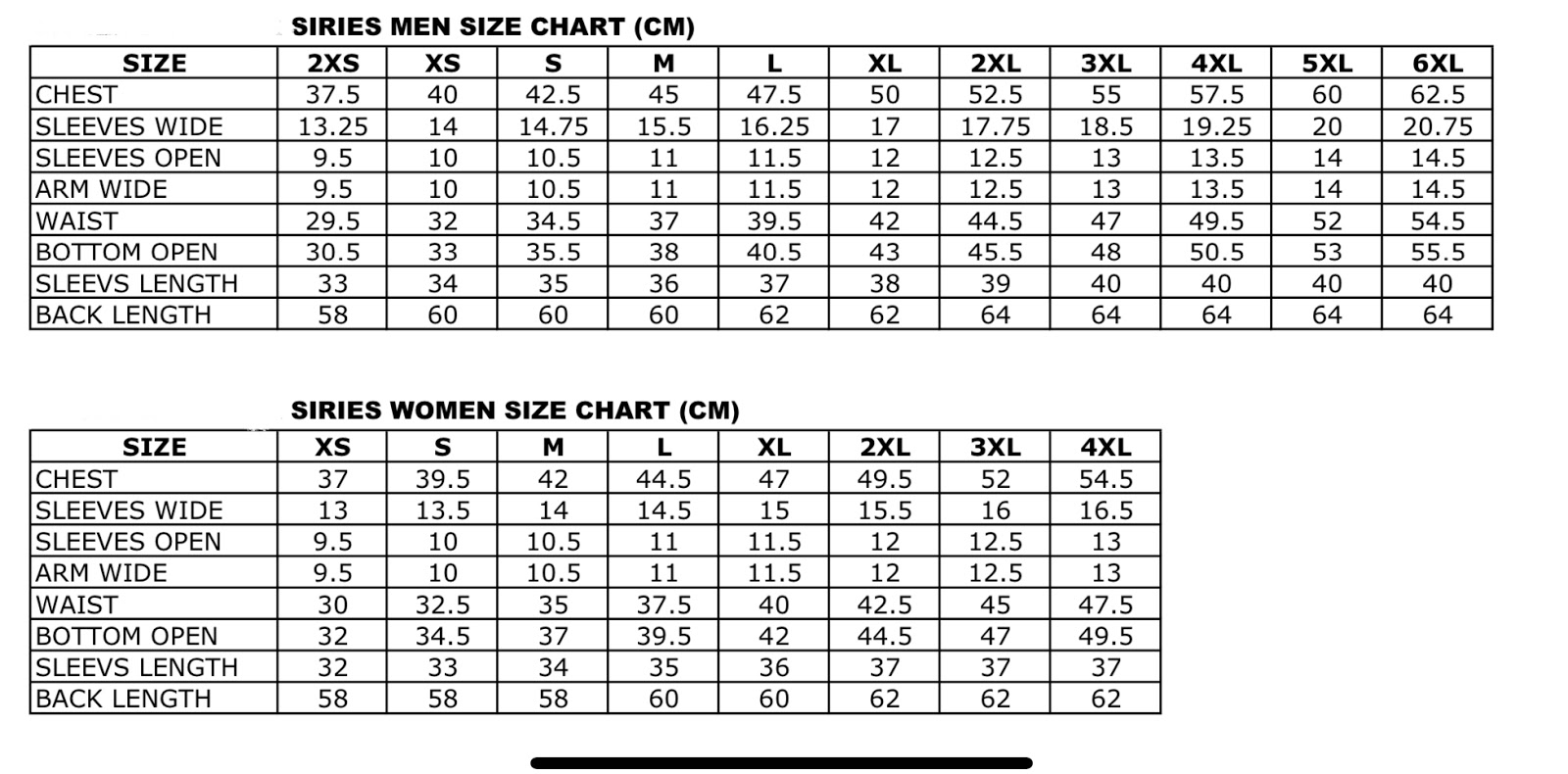 SIRIES MEN SIZE CHART (CM)

| SIZE | 2XS | XS | S | M | L | XL | 2XL | 3XL | 4XL | 5XL | 6XL |
|---|---|---|---|---|---|---|---|---|---|---|---|
| CHEST | 37.5 | 40 | 42.5 | 45 | 47.5 | 50 | 52.5 | 55 | 57.5 | 60 | 62.5 |
| SLEEVES WIDE | 13.25 | 14 | 14.75 | 15.5 | 16.25 | 17 | 17.75 | 18.5 | 19.25 | 20 | 20.75 |
| SLEEVES OPEN | 9.5 | 10 | 10.5 | 11 | 11.5 | 12 | 12.5 | 13 | 13.5 | 14 | 14.5 |
| ARM WIDE | 9.5 | 10 | 10.5 | 11 | 11.5 | 12 | 12.5 | 13 | 13.5 | 14 | 14.5 |
| WAIST | 29.5 | 32 | 34.5 | 37 | 39.5 | 42 | 44.5 | 47 | 49.5 | 52 | 54.5 |
| BOTTOM OPEN | 30.5 | 33 | 35.5 | 38 | 40.5 | 43 | 45.5 | 48 | 50.5 | 53 | 55.5 |
| SLEEVS LENGTH | 33 | 34 | 35 | 36 | 37 | 38 | 39 | 40 | 40 | 40 | 40 |
| BACK LENGTH | 58 | 60 | 60 | 60 | 62 | 62 | 64 | 64 | 64 | 64 | 64 |

SIRIES WOMEN SIZE CHART (CM)

| SIZE | XS | S | M | L | XL | 2XL | 3XL | 4XL |
|---|---|---|---|---|---|---|---|---|
| CHEST | 37 | 39.5 | 42 | 44.5 | 47 | 49.5 | 52 | 54.5 |
| SLEEVES WIDE | 13 | 13.5 | 14 | 14.5 | 15 | 15.5 | 16 | 16.5 |
| SLEEVES OPEN | 9.5 | 10 | 10.5 | 11 | 11.5 | 12 | 12.5 | 13 |
| ARM WIDE | 9.5 | 10 | 10.5 | 11 | 11.5 | 12 | 12.5 | 13 |
| WAIST | 30 | 32.5 | 35 | 37.5 | 40 | 42.5 | 45 | 47.5 |
| BOTTOM OPEN | 32 | 34.5 | 37 | 39.5 | 42 | 44.5 | 47 | 49.5 |
| SLEEVS LENGTH | 32 | 33 | 34 | 35 | 36 | 37 | 37 | 37 |
| BACK LENGTH | 58 | 58 | 58 | 60 | 60 | 62 | 62 | 62 |